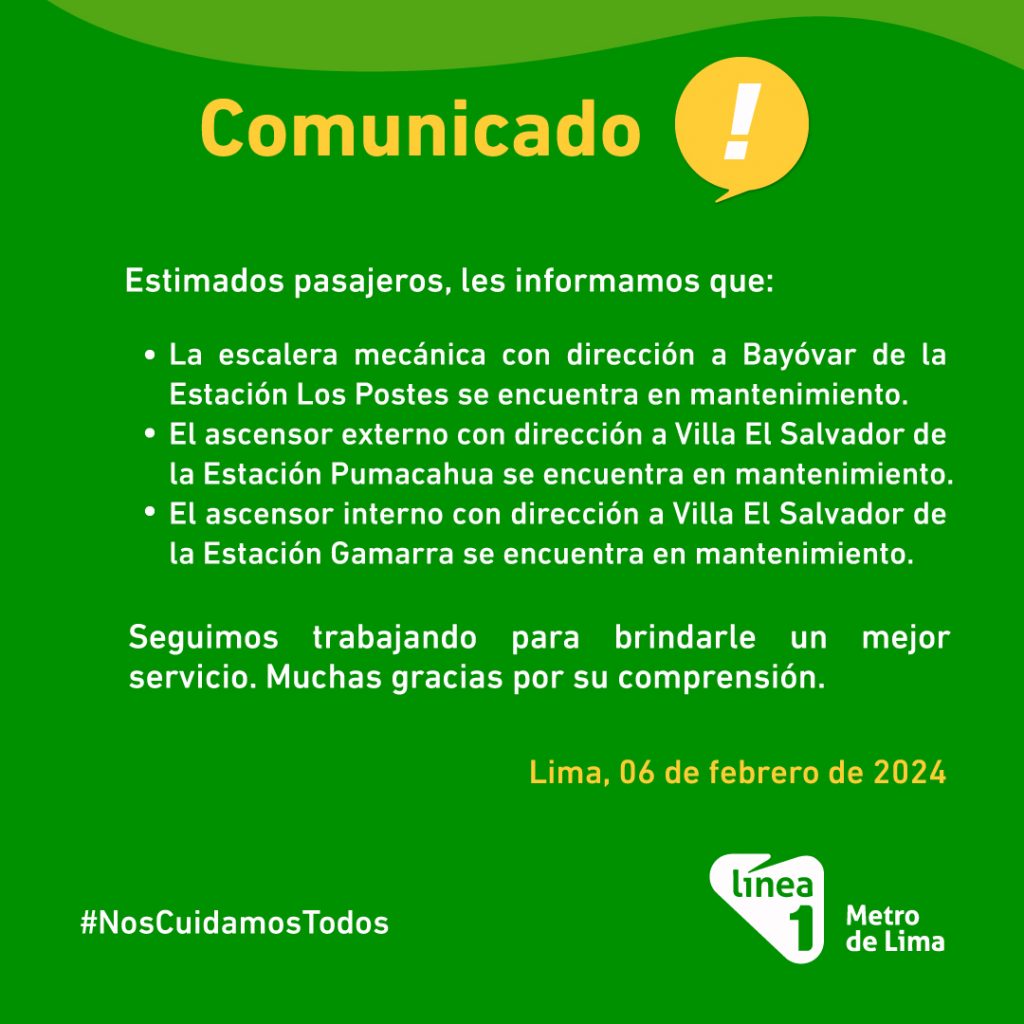 Comunicado !

Estimados pasajeros, les informamos que:

• La escalera mecánica con dirección a Bayóvar de la Estación Los Postes se encuentra en mantenimiento.
• El ascensor externo con dirección a Villa El Salvador de la Estación Pumacahua se encuentra en mantenimiento.
• El ascensor interno con dirección a Villa El Salvador de la Estación Gamarra se encuentra en mantenimiento.

Seguimos trabajando para brindarle un mejor servicio. Muchas gracias por su comprensión.

Lima, 06 de febrero de 2024

#NosCuidamosTodos

línea 1 Metro de Lima